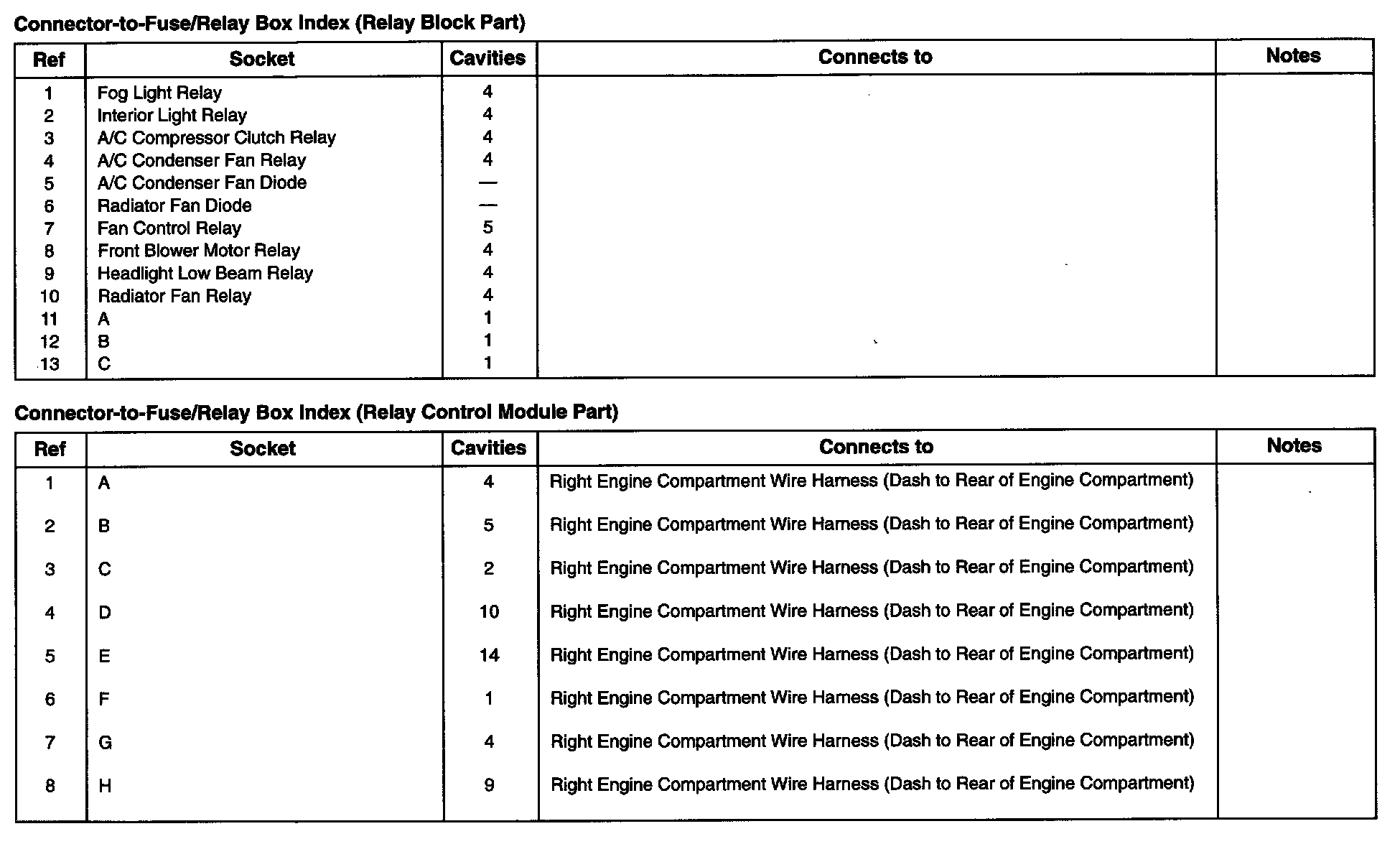 Connector-to-Fuse/Relay Box Index (Relay Block Part)

| Ref | Socket | Cavities | Connects to | Notes |
|---|---|---|---|---|
| 1 | Fog Light Relay | 4 | | |
| 2 | Interior Light Relay | 4 | | |
| 3 | A/C Compressor Clutch Relay | 4 | | |
| 4 | A/C Condenser Fan Relay | 4 | | |
| 5 | A/C Condenser Fan Diode | — | | |
| 6 | Radiator Fan Diode | — | | |
| 7 | Fan Control Relay | 5 | | |
| 8 | Front Blower Motor Relay | 4 | | |
| 9 | Headlight Low Beam Relay | 4 | | |
| 10 | Radiator Fan Relay | 4 | | |
| 11 | A | 1 | | |
| 12 | B | 1 | | |
| 13 | C | 1 | | |

Connector-to-Fuse/Relay Box Index (Relay Control Module Part)

| Ref | Socket | Cavities | Connects to | Notes |
|---|---|---|---|---|
| 1 | A | 4 | Right Engine Compartment Wire Harness (Dash to Rear of Engine Compartment) | |
| 2 | B | 5 | Right Engine Compartment Wire Harness (Dash to Rear of Engine Compartment) | |
| 3 | C | 2 | Right Engine Compartment Wire Harness (Dash to Rear of Engine Compartment) | |
| 4 | D | 10 | Right Engine Compartment Wire Harness (Dash to Rear of Engine Compartment) | |
| 5 | E | 14 | Right Engine Compartment Wire Harness (Dash to Rear of Engine Compartment) | |
| 6 | F | 1 | Right Engine Compartment Wire Harness (Dash to Rear of Engine Compartment) | |
| 7 | G | 4 | Right Engine Compartment Wire Harness (Dash to Rear of Engine Compartment) | |
| 8 | H | 9 | Right Engine Compartment Wire Harness (Dash to Rear of Engine Compartment) | |